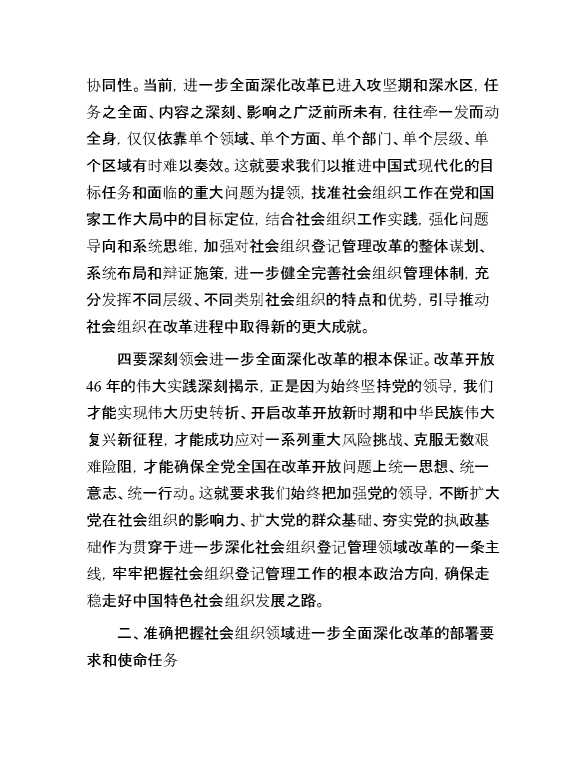 协同性。当前，进一步全面深化改革已进入攻坚期和深水区，任务之全面、内容之深刻、影响之广泛前所未有，往往牵一发而动全身，仅仅依靠单个领域、单个方面、单个部门、单个层级、单个区域有时难以奏效。这就要求我们以推进中国式现代化的目标任务和面临的重大问题为提领，找准社会组织工作在党和国家工作大局中的目标定位，结合社会组织工作实践，强化问题导向和系统思维，加强对社会组织登记管理改革的整体谋划、系统布局和辩证施策，进一步健全完善社会组织管理体制，充分发挥不同层级、不同类别社会组织的特点和优势，引导推动社会组织在改革进程中取得新的更大成就。

四要深刻领会进一步全面深化改革的根本保证。改革开放46年的伟大实践深刻揭示，正是因为始终坚持党的领导，我们才能实现伟大历史转折、开启改革开放新时期和中华民族伟大复兴新征程，才能成功应对一系列重大风险挑战、克服无数艰难险阻，才能确保全党全国在改革开放问题上统一思想、统一意志、统一行动。这就要求我们始终把加强党的领导，不断扩大党在社会组织的影响力、扩大党的群众基础、夯实党的执政基础作为贯穿于进一步深化社会组织登记管理领域改革的一条主线，牢牢把握社会组织登记管理工作的根本政治方向，确保走稳走好中国特色社会组织发展之路。

二、准确把握社会组织领域进一步全面深化改革的部署要求和使命任务